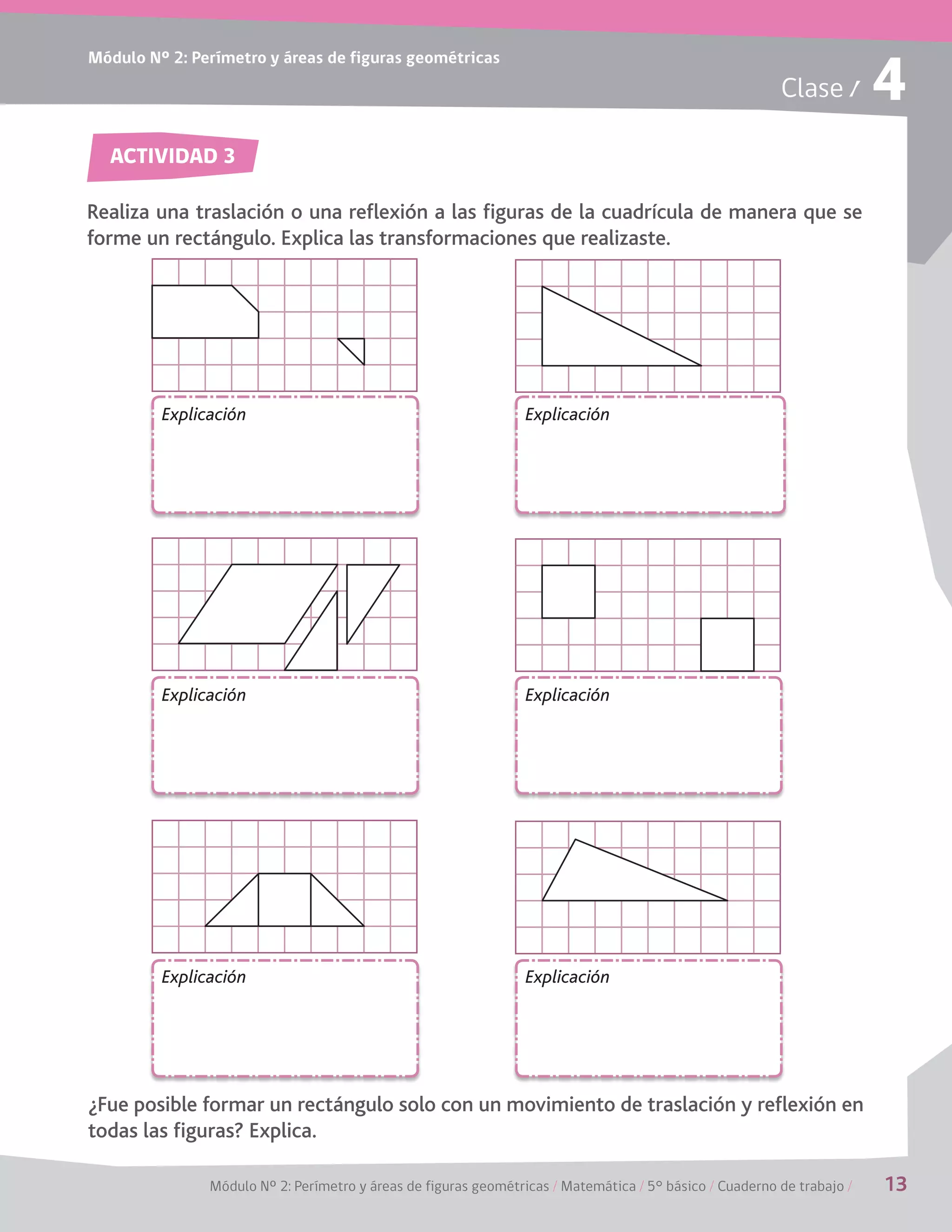 Módulo Nº 2: Perímetro y áreas de figuras geométricas

Clase / 4

ACTIVIDAD 3

Realiza una traslación o una reflexión a las figuras de la cuadrícula de manera que se forme un rectángulo. Explica las transformaciones que realizaste.

Explicación

Explicación

Explicación

Explicación

Explicación

Explicación

¿Fue posible formar un rectángulo solo con un movimiento de traslación y reflexión en todas las figuras? Explica.

Módulo Nº 2: Perímetro y áreas de figuras geométricas / Matemática / 5º básico / Cuaderno de trabajo / 13